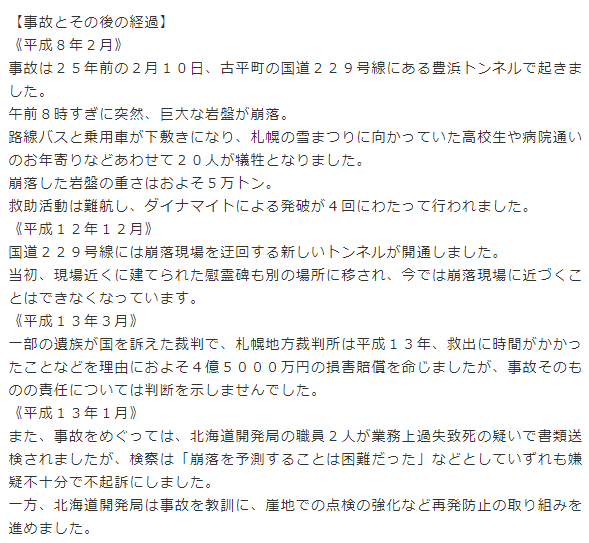 【事故とその後の経過】
《平成８年２月》
事故は２５年前の２月１０日、古平町の国道２２９号線にある豊浜トンネルで起きました。
午前８時すぎに突然、巨大な岩盤が崩落。
路線バスと乗用車が下敷きになり、札幌の雪まつりに向かっていた高校生や病院通いのお年寄りなどあわせて２０人が犠牲となりました。
崩落した岩盤の重さはおよそ５万トン。
救助活動は難航し、ダイナマイトによる発破が４回にわたって行われました。
《平成１２年１２月》
国道２２９号線には崩落現場を迂回する新しいトンネルが開通しました。
当初、現場近くに建てられた慰霊碑も別の場所に移され、今では崩落現場に近づくことはできなくなっています。
《平成１３年３月》
一部の遺族が国を訴えた裁判で、札幌地方裁判所は平成１３年、救出に時間がかかったことなどを理由におよそ４億５０００万円の損害賠償を命じましたが、事故そのものの責任については判断を示しませんでした。
《平成１３年１月》
また、事故をめぐっては、北海道開発局の職員２人が業務上過失致死の疑いで書類送検されましたが、検察は「崩落を予測することは困難だった」などとしていずれも嫌疑不十分で不起訴にしました。
一方、北海道開発局は事故を教訓に、崖地での点検の強化など再発防止の取り組みを進めました。